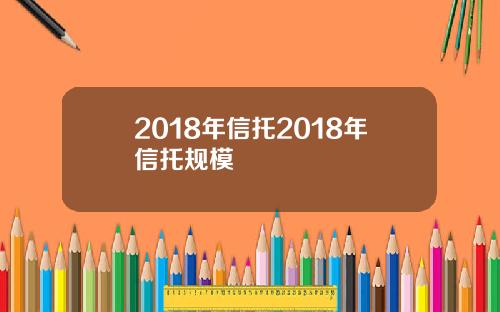 2018年信托2018年信托规模